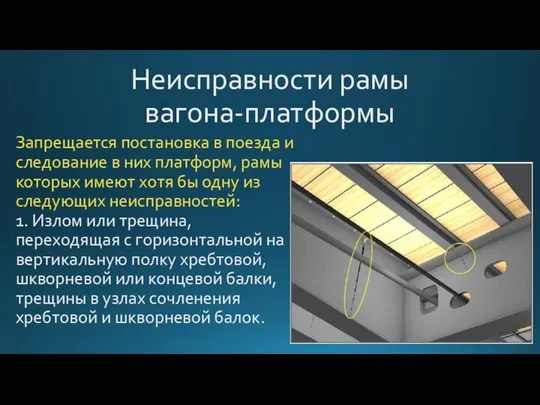 Неисправности рамы вагона-платформы

Запрещается постановка в поезда и следование в них платформ, рамы которых имеют хотя бы одну из следующих неисправностей:

1. Излом или трещина, переходящая с горизонтальной на вертикальную полку хребтовой, шкворневой или концевой балки, трещины в узлах сочленения хребтовой и шкворневой балок.